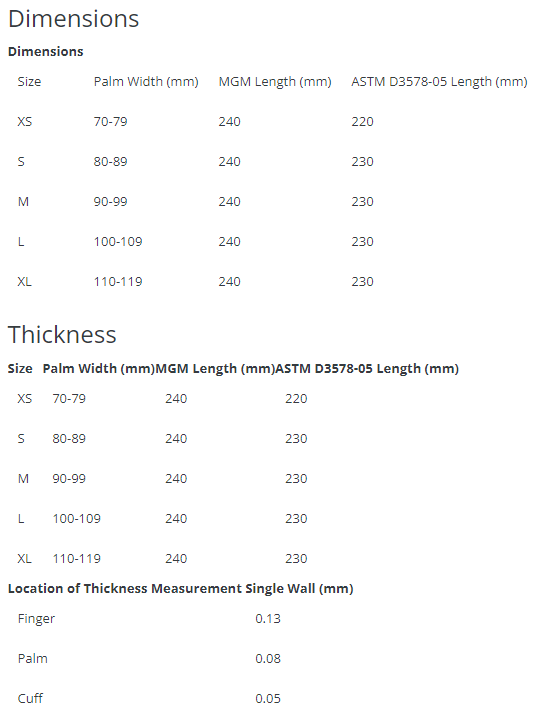 Dimensions

Dimensions

| Size | Palm Width (mm) | MGM Length (mm) | ASTM D3578-05 Length (mm) |
|---|---|---|---|
| XS | 70-79 | 240 | 220 |
| S | 80-89 | 240 | 230 |
| M | 90-99 | 240 | 230 |
| L | 100-109 | 240 | 230 |
| XL | 110-119 | 240 | 230 |

Thickness

| Size | Palm Width (mm) | MGM Length (mm) | ASTM D3578-05 Length (mm) |
|---|---|---|---|
| XS | 70-79 | 240 | 220 |
| S | 80-89 | 240 | 230 |
| M | 90-99 | 240 | 230 |
| L | 100-109 | 240 | 230 |
| XL | 110-119 | 240 | 230 |

| Location of Thickness Measurement | Single Wall (mm) |
|---|---|
| Finger | 0.13 |
| Palm | 0.08 |
| Cuff | 0.05 |